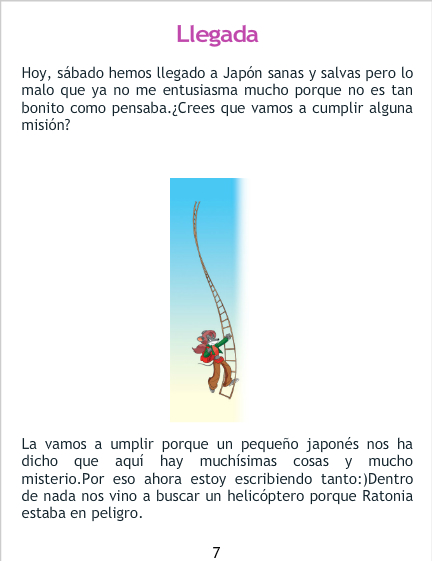 Llegada

Hoy, sábado hemos llegado a Japón sanas y salvas pero lo malo que ya no me entusiasma mucho porque no es tan bonito como pensaba.¿Crees que vamos a cumplir alguna misión?

La vamos a umplir porque un pequeño japonés nos ha dicho que aquí hay muchísimas cosas y mucho misterio.Por eso ahora estoy escribiendo tanto:)Dentro de nada nos vino a buscar un helicóptero porque Ratonia estaba en peligro.

7